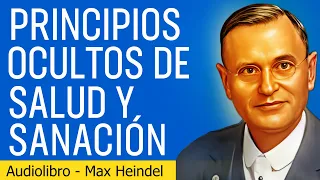 PRINCIPIOS OCULTOS DE SALUD Y SANACIÓN

Audiolibro - Max Heindel